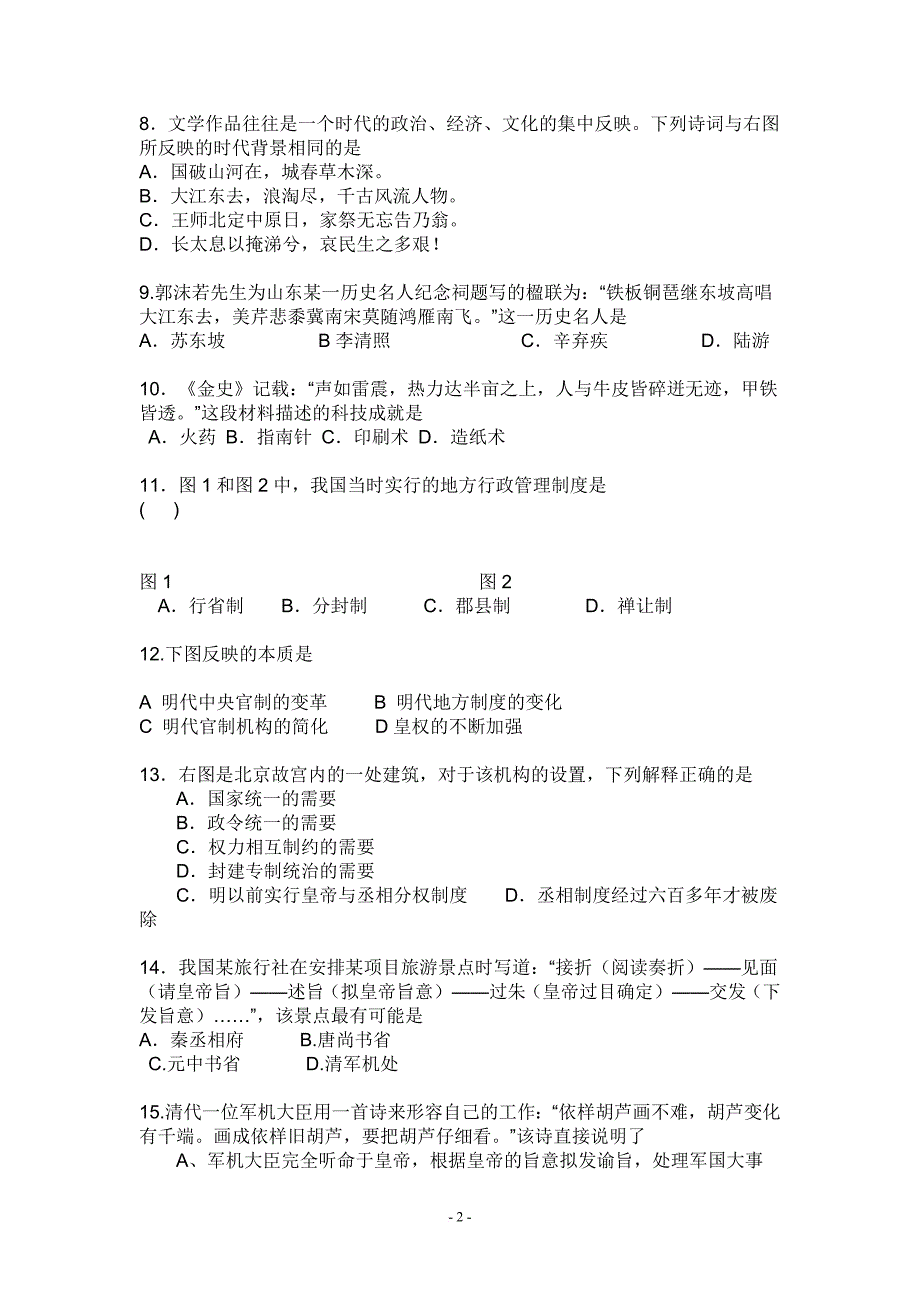 8．文学作品往往是一个时代的政治、经济、文化的集中反映。下列诗词与右图所反映的时代背景相同的是
A．国破山河在，城春草木深。
B．大江东去，浪淘尽，千古风流人物。
C．王师北定中原日，家祭无忘告乃翁。
D．长太息以掩涕兮，哀民生之多艰！

9.郭沫若先生为山东某一历史名人纪念祠题写的楹联为：“铁板铜琶继东坡高唱大江东去，美芹悲黍冀南宋莫随鸿雁南飞。”这一历史名人是
A．苏东坡　B 李清照　C．辛弃疾　D．陆游

10．《金史》记载：“声如雷震，热力达半亩之上，人与牛皮皆碎迸无迹，甲铁皆透。”这段材料描述的科技成就是
A．火药　B．指南针　C．印刷术　D．造纸术

11．图 1 和图 2 中，我国当时实行的地方行政管理制度是
(　)

图 1　图 2
A．行省制　B．分封制　C．郡县制　D．禅让制

12.下图反映的本质是

A 明代中央官制的变革　B 明代地方制度的变化
C 明代官制机构的简化　D 皇权的不断加强

13．右图是北京故宫内的一处建筑，对于该机构的设置，下列解释正确的是
A．国家统一的需要
B．政令统一的需要
C．权力相互制约的需要
D．封建专制统治的需要
C．明以前实行皇帝与丞相分权制度　D．丞相制度经过六百多年才被废除

14．我国某旅行社在安排某项目旅游景点时写道：“接折（阅读奏折）——见面（请皇帝旨）——述旨（拟皇帝旨意）——过朱（皇帝过目确定）——交发（下发旨意）……”，该景点最有可能是
A．秦丞相府　B.唐尚书省
C.元中书省　D.清军机处

15.清代一位军机大臣用一首诗来形容自己的工作：“依样胡芦画不难，胡芦变化有千端。画成依样旧胡芦，要把胡芦仔细看。”该诗直接说明了
A、军机大臣完全听命于皇帝，根据皇帝的旨意拟发谕旨，处理军国大事

- 2 -